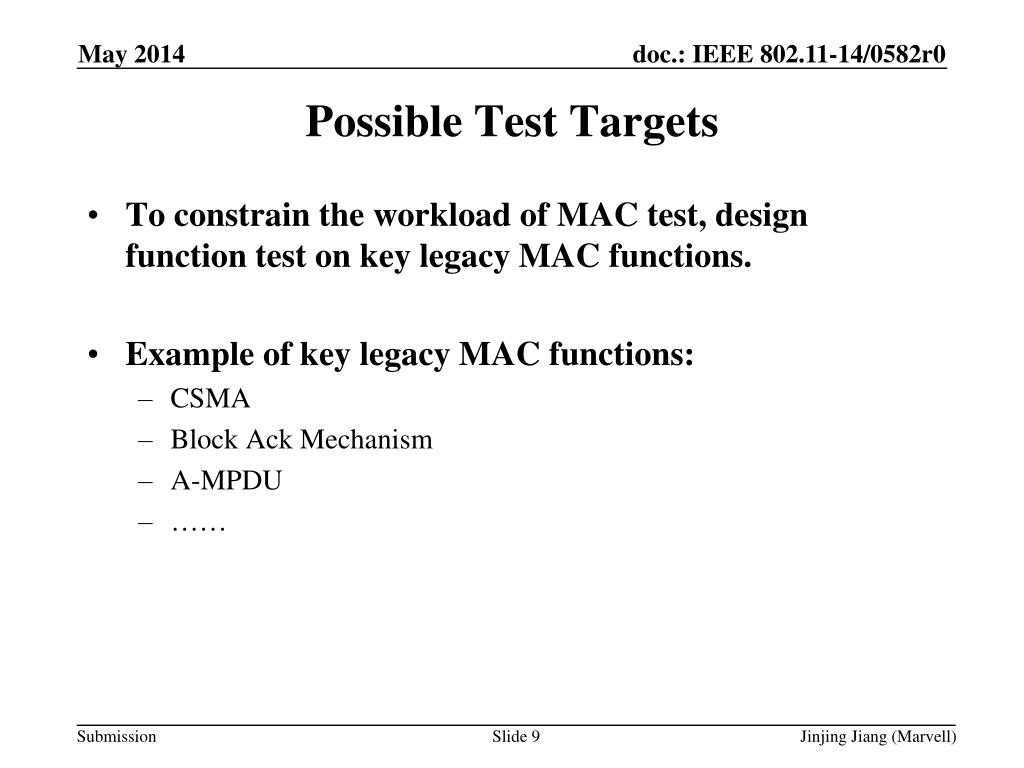 May 2014

doc.: IEEE 802.11-14/0582r0

Possible Test Targets

• To constrain the workload of MAC test, design function test on key legacy MAC functions.

• Example of key legacy MAC functions:
– CSMA
– Block Ack Mechanism
– A-MPDU
– ……

Submission

Slide 9

Jinjing Jiang (Marvell)